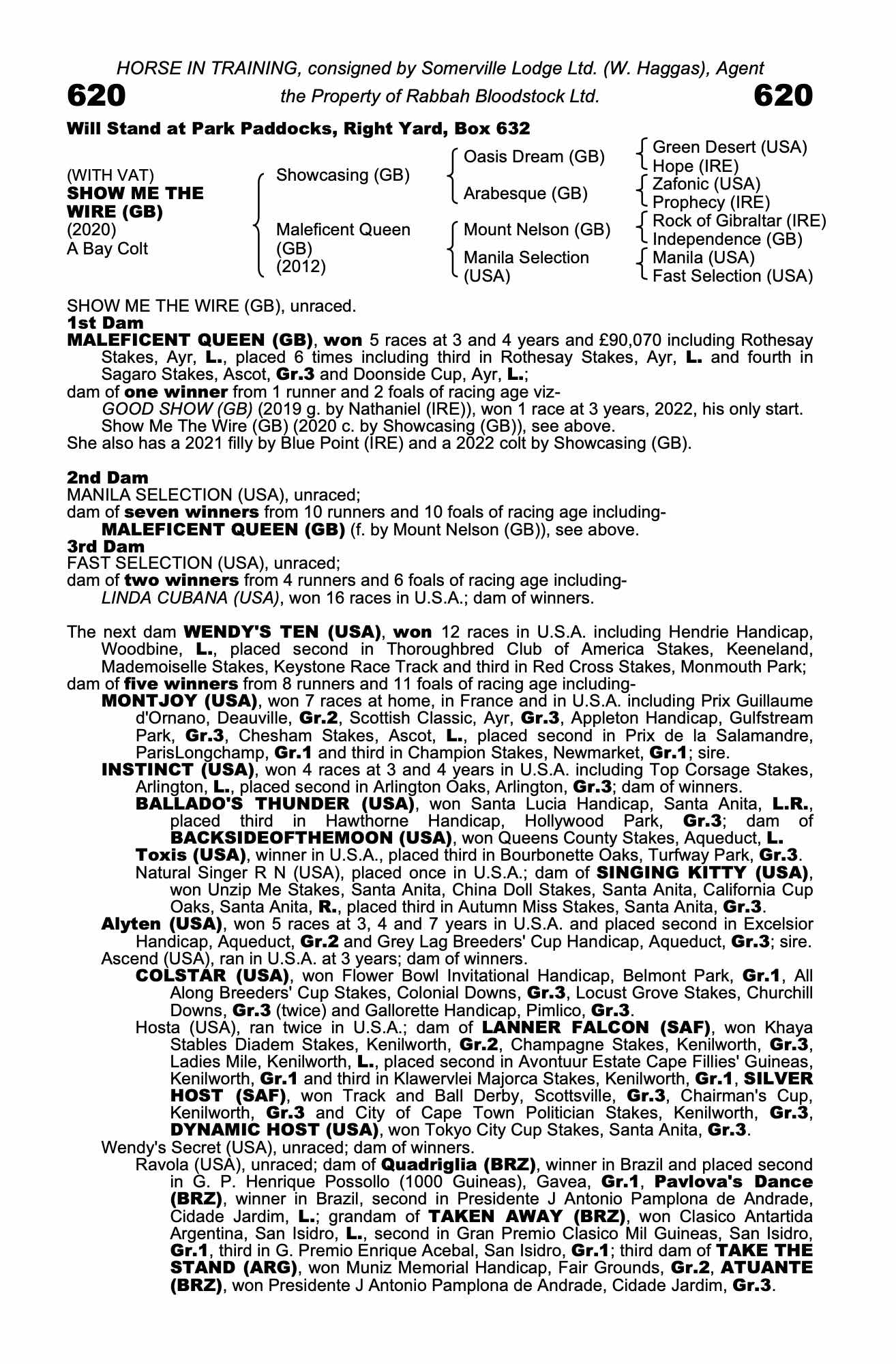 HORSE IN TRAINING, consigned by Somerville Lodge Ltd. (W. Haggas), Agent

620 the Property of Rabbah Bloodstock Ltd. 620

Will Stand at Park Paddocks, Right Yard, Box 632

(WITH VAT)
SHOW ME THE WIRE (GB)
(2020)
A Bay Colt

Showcasing (GB)
Maleficent Queen (GB) (2012)

Oasis Dream (GB)
Arabesque (GB)
Mount Nelson (GB)
Manila Selection (USA)

Green Desert (USA)
Hope (IRE)
Zafonic (USA)
Prophecy (IRE)
Rock of Gibraltar (IRE)
Independence (GB)
Manila (USA)
Fast Selection (USA)

SHOW ME THE WIRE (GB), unraced.
1st Dam
MALEFICENT QUEEN (GB), won 5 races at 3 and 4 years and £90,070 including Rothesay Stakes, Ayr, L., placed 6 times including third in Rothesay Stakes, Ayr, L. and fourth in Sagaro Stakes, Ascot, Gr.3 and Doonside Cup, Ayr, L.;
dam of one winner from 1 runner and 2 foals of racing age viz-
GOOD SHOW (GB) (2019 g. by Nathaniel (IRE)), won 1 race at 3 years, 2022, his only start.
Show Me The Wire (GB) (2020 c. by Showcasing (GB)), see above.
She also has a 2021 filly by Blue Point (IRE) and a 2022 colt by Showcasing (GB).

2nd Dam
MANILA SELECTION (USA), unraced;
dam of seven winners from 10 runners and 10 foals of racing age including-
MALEFICENT QUEEN (GB) (f. by Mount Nelson (GB)), see above.
3rd Dam
FAST SELECTION (USA), unraced;
dam of two winners from 4 runners and 6 foals of racing age including-
LINDA CUBANA (USA), won 16 races in U.S.A.; dam of winners.

The next dam WENDY'S TEN (USA), won 12 races in U.S.A. including Hendrie Handicap, Woodbine, L., placed second in Thoroughbred Club of America Stakes, Keeneland, Mademoiselle Stakes, Keystone Race Track and third in Red Cross Stakes, Monmouth Park;
dam of five winners from 8 runners and 11 foals of racing age including-
MONTJOY (USA), won 7 races at home, in France and in U.S.A. including Prix Guillaume d'Ornano, Deauville, Gr.2, Scottish Classic, Ayr, Gr.3, Appleton Handicap, Gulfstream Park, Gr.3, Chesham Stakes, Ascot, L., placed second in Prix de la Salamandre, ParisLongchamp, Gr.1 and third in Champion Stakes, Newmarket, Gr.1; sire.
INSTINCT (USA), won 4 races at 3 and 4 years in U.S.A. including Top Corsage Stakes, Arlington, L., placed second in Arlington Oaks, Arlington, Gr.3; dam of winners.
BALLADO'S THUNDER (USA), won Santa Lucia Handicap, Santa Anita, L.R., placed third in Hawthorne Handicap, Hollywood Park, Gr.3; dam of BACKSIDEOFTHEMOON (USA), won Queens County Stakes, Aqueduct, L.
Toxis (USA), winner in U.S.A., placed third in Bourbonette Oaks, Turfway Park, Gr.3.
Natural Singer R N (USA), placed once in U.S.A.; dam of SINGING KITTY (USA), won Unzip Me Stakes, Santa Anita, China Doll Stakes, Santa Anita, California Cup Oaks, Santa Anita, R., placed third in Autumn Miss Stakes, Santa Anita, Gr.3.
Alyten (USA), won 5 races at 3, 4 and 7 years in U.S.A. and placed second in Excelsior Handicap, Aqueduct, Gr.2 and Grey Lag Breeders' Cup Handicap, Aqueduct, Gr.3; sire.
Ascend (USA), ran in U.S.A. at 3 years; dam of winners.
COLSTAR (USA), won Flower Bowl Invitational Handicap, Belmont Park, Gr.1, All Along Breeders' Cup Stakes, Colonial Downs, Gr.3, Locust Grove Stakes, Churchill Downs, Gr.3 (twice) and Gallorette Handicap, Pimlico, Gr.3.
Hosta (USA), ran twice in U.S.A.; dam of LANNER FALCON (SAF), won Khaya Stables Diadem Stakes, Kenilworth, Gr.2, Champagne Stakes, Kenilworth, Gr.3, Ladies Mile, Kenilworth, L., placed second in Avontuur Estate Cape Fillies' Guineas, Kenilworth, Gr.1 and third in Klawervlei Majorca Stakes, Kenilworth, Gr.1, SILVER HOST (SAF), won Track and Ball Derby, Scottsville, Gr.3, Chairman's Cup, Kenilworth, Gr.3 and City of Cape Town Politician Stakes, Kenilworth, Gr.3, DYNAMIC HOST (USA), won Tokyo City Cup Stakes, Santa Anita, Gr.3.
Wendy's Secret (USA), unraced; dam of winners.
Ravola (USA), unraced; dam of Quadriglia (BRZ), winner in Brazil and placed second in G. P. Henrique Possollo (1000 Guineas), Gavea, Gr.1, Pavlova's Dance (BRZ), winner in Brazil, second in Presidente J Antonio Pamplona de Andrade, Cidade Jardim, L.; grandam of TAKEN AWAY (BRZ), won Clasico Antartida Argentina, San Isidro, L., second in Gran Premio Clasico Mil Guineas, San Isidro, Gr.1, third in G. Premio Enrique Acebal, San Isidro, Gr.1; third dam of TAKE THE STAND (ARG), won Muniz Memorial Handicap, Fair Grounds, Gr.2, ATUANTE (BRZ), won Presidente J Antonio Pamplona de Andrade, Cidade Jardim, Gr.3.